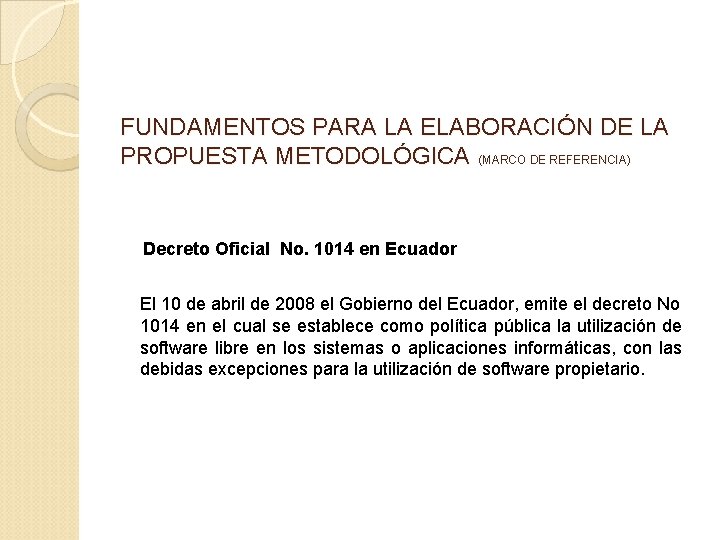 FUNDAMENTOS PARA LA ELABORACIÓN DE LA PROPUESTA METODOLÓGICA (MARCO DE REFERENCIA)

Decreto Oficial No. 1014 en Ecuador

El 10 de abril de 2008 el Gobierno del Ecuador, emite el decreto No 1014 en el cual se establece como política pública la utilización de software libre en los sistemas o aplicaciones informáticas, con las debidas excepciones para la utilización de software propietario.